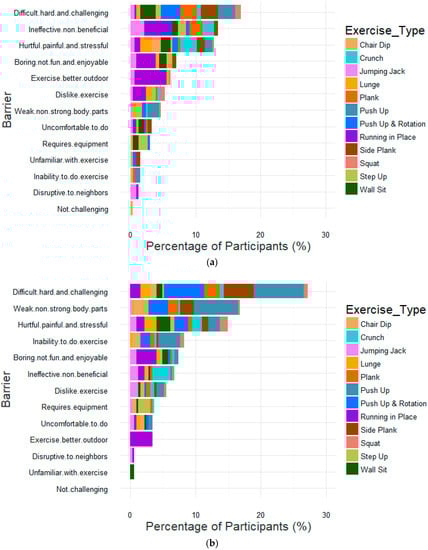 Barrier

Difficult.hard.and.challenging
Ineffective.non.beneficial
Hurtful.painful.and.stressful
Boring.not.fun.and.enjoyable
Exercise.better.outdoor
Dislike.exercise
Weak.non.strong.body.parts
Uncomfortable.to.do
Requires.equipment
Unfamiliar.with.exercise
Inability.to.do.exercise
Disruptive.to.neighbors
Not.challenging

0 10 20 30

Percentage of Participants (%)

Exercise_Type
Chair Dip
Crunch
Jumping Jack
Lunge
Plank
Push Up
Push Up & Rotation
Running in Place
Side Plank
Squat
Step Up
Wall Sit

(a)

Barrier

Difficult.hard.and.challenging
Weak.non.strong.body.parts
Hurtful.painful.and.stressful
Inability.to.do.exercise
Boring.not.fun.and.enjoyable
Ineffective.non.beneficial
Dislike.exercise
Requires.equipment
Uncomfortable.to.do
Exercise.better.outdoor
Disruptive.to.neighbors
Unfamiliar.with.exercise
Not.challenging

0 10 20 30

Percentage of Participants (%)

Exercise_Type
Chair Dip
Crunch
Jumping Jack
Lunge
Plank
Push Up
Push Up & Rotation
Running in Place
Side Plank
Squat
Step Up
Wall Sit

(b)